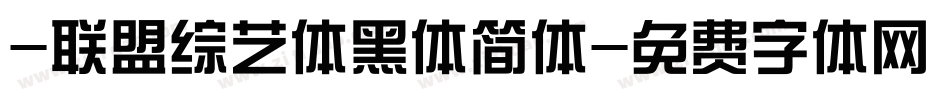 -联盟综艺体黑体简体-免费字体网